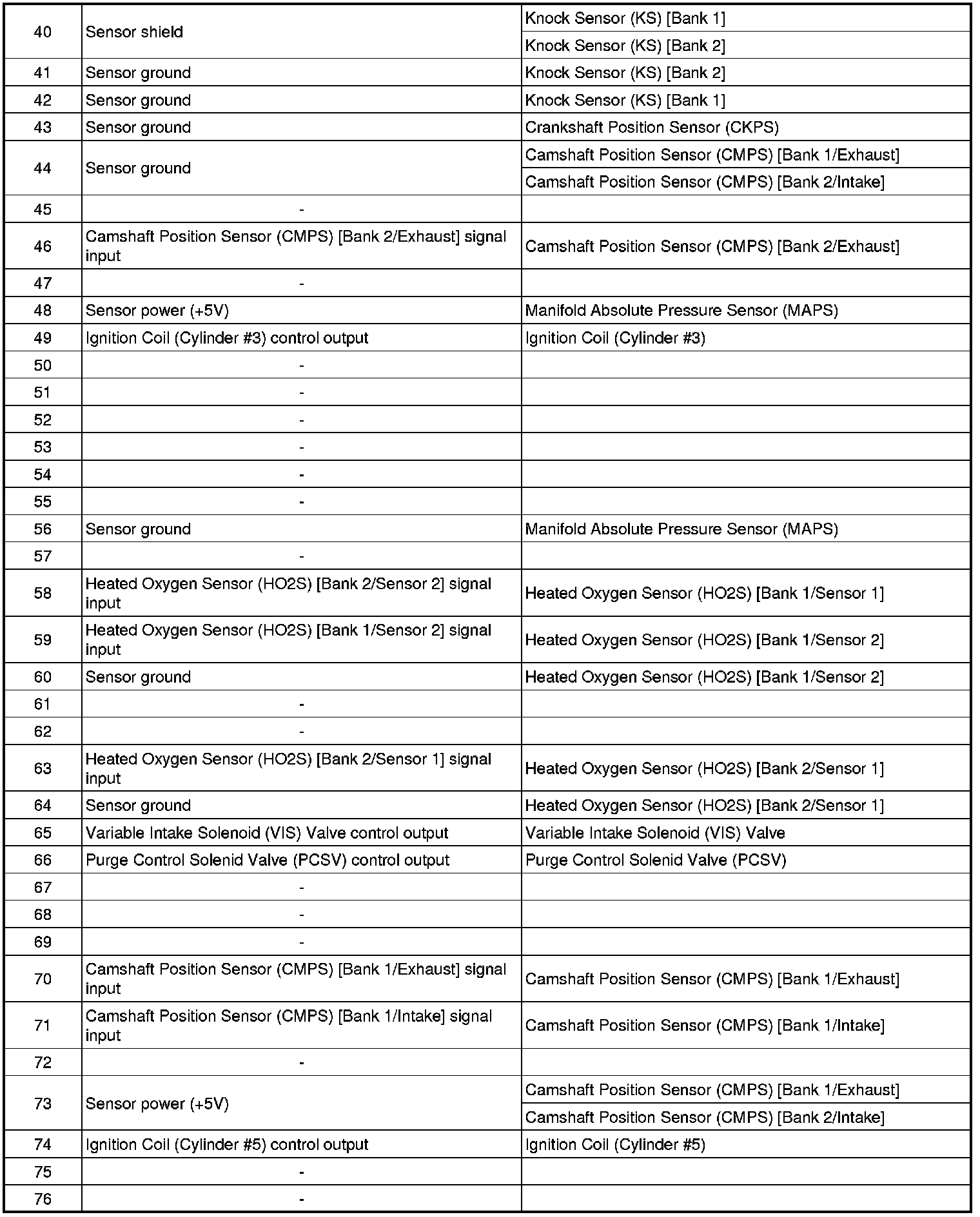 | | | |
|---|---|---|
| 40 | Sensor shield | Knock Sensor (KS) [Bank 1] |
| | | Knock Sensor (KS) [Bank 2] |
| 41 | Sensor ground | Knock Sensor (KS) [Bank 2] |
| 42 | Sensor ground | Knock Sensor (KS) [Bank 1] |
| 43 | Sensor ground | Crankshaft Position Sensor (CKPS) |
| 44 | Sensor ground | Camshaft Position Sensor (CMPS) [Bank 1/Exhaust] |
| | | Camshaft Position Sensor (CMPS) [Bank 2/Intake] |
| 45 | - | |
| 46 | Camshaft Position Sensor (CMPS) [Bank 2/Exhaust] signal input | Camshaft Position Sensor (CMPS) [Bank 2/Exhaust] |
| 47 | - | |
| 48 | Sensor power (+5V) | Manifold Absolute Pressure Sensor (MAPS) |
| 49 | Ignition Coil (Cylinder #3) control output | Ignition Coil (Cylinder #3) |
| 50 | - | |
| 51 | - | |
| 52 | - | |
| 53 | - | |
| 54 | - | |
| 55 | - | |
| 56 | Sensor ground | Manifold Absolute Pressure Sensor (MAPS) |
| 57 | - | |
| 58 | Heated Oxygen Sensor (HO2S) [Bank 2/Sensor 2] signal input | Heated Oxygen Sensor (HO2S) [Bank 1/Sensor 1] |
| 59 | Heated Oxygen Sensor (HO2S) [Bank 1/Sensor 2] signal input | Heated Oxygen Sensor (HO2S) [Bank 1/Sensor 2] |
| 60 | Sensor ground | Heated Oxygen Sensor (HO2S) [Bank 1/Sensor 2] |
| 61 | - | |
| 62 | - | |
| 63 | Heated Oxygen Sensor (HO2S) [Bank 2/Sensor 1] signal input | Heated Oxygen Sensor (HO2S) [Bank 2/Sensor 1] |
| 64 | Sensor ground | Heated Oxygen Sensor (HO2S) [Bank 2/Sensor 1] |
| 65 | Variable Intake Solenoid (VIS) Valve control output | Variable Intake Solenoid (VIS) Valve |
| 66 | Purge Control Solenid Valve (PCSV) control output | Purge Control Solenid Valve (PCSV) |
| 67 | - | |
| 68 | - | |
| 69 | - | |
| 70 | Camshaft Position Sensor (CMPS) [Bank 1/Exhaust] signal input | Camshaft Position Sensor (CMPS) [Bank 1/Exhaust] |
| 71 | Camshaft Position Sensor (CMPS) [Bank 1/Intake] signal input | Camshaft Position Sensor (CMPS) [Bank 1/Intake] |
| 72 | - | |
| 73 | Sensor power (+5V) | Camshaft Position Sensor (CMPS) [Bank 1/Exhaust] |
| | | Camshaft Position Sensor (CMPS) [Bank 2/Intake] |
| 74 | Ignition Coil (Cylinder #5) control output | Ignition Coil (Cylinder #5) |
| 75 | - | |
| 76 | - | |